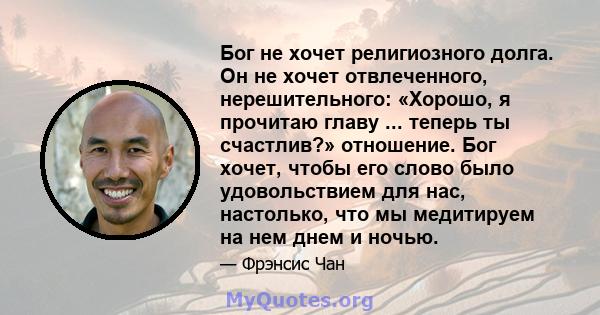 Бог не хочет религиозного долга. Он не хочет отвлеченного, нерешительного: «Хорошо, я прочитаю главу ... теперь ты счастлив?» отношение. Бог хочет, чтобы его слово было удовольствием для нас, настолько, что мы медитируем на нем днем и ночью.

— Фрэнсис Чан

MyQuotes.org